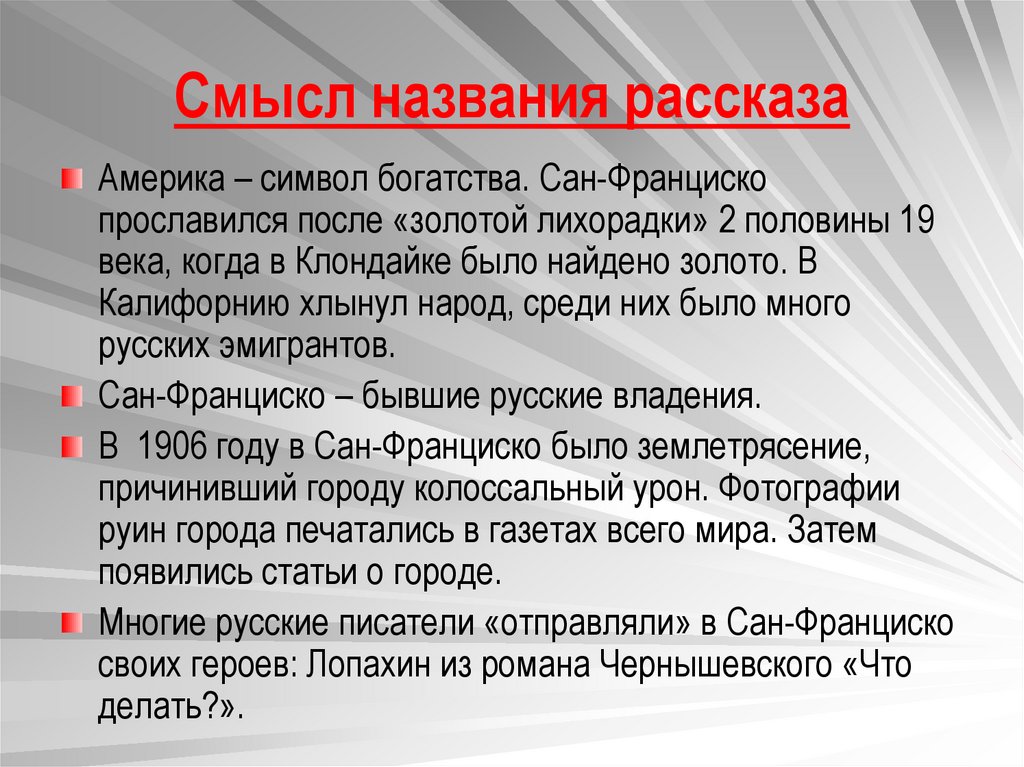 Смысл названия рассказа

Америка – символ богатства. Сан-Франциско прославился после «золотой лихорадки» 2 половины 19 века, когда в Клондайке было найдено золото. В Калифорнию хлынул народ, среди них было много русских эмигрантов.

Сан-Франциско – бывшие русские владения.

В 1906 году в Сан-Франциско было землетрясение, причинивший городу колоссальный урон. Фотографии руин города печатались в газетах всего мира. Затем появились статьи о городе.

Многие русские писатели «отправляли» в Сан-Франциско своих героев: Лопахин из романа Чернышевского «Что делать?».